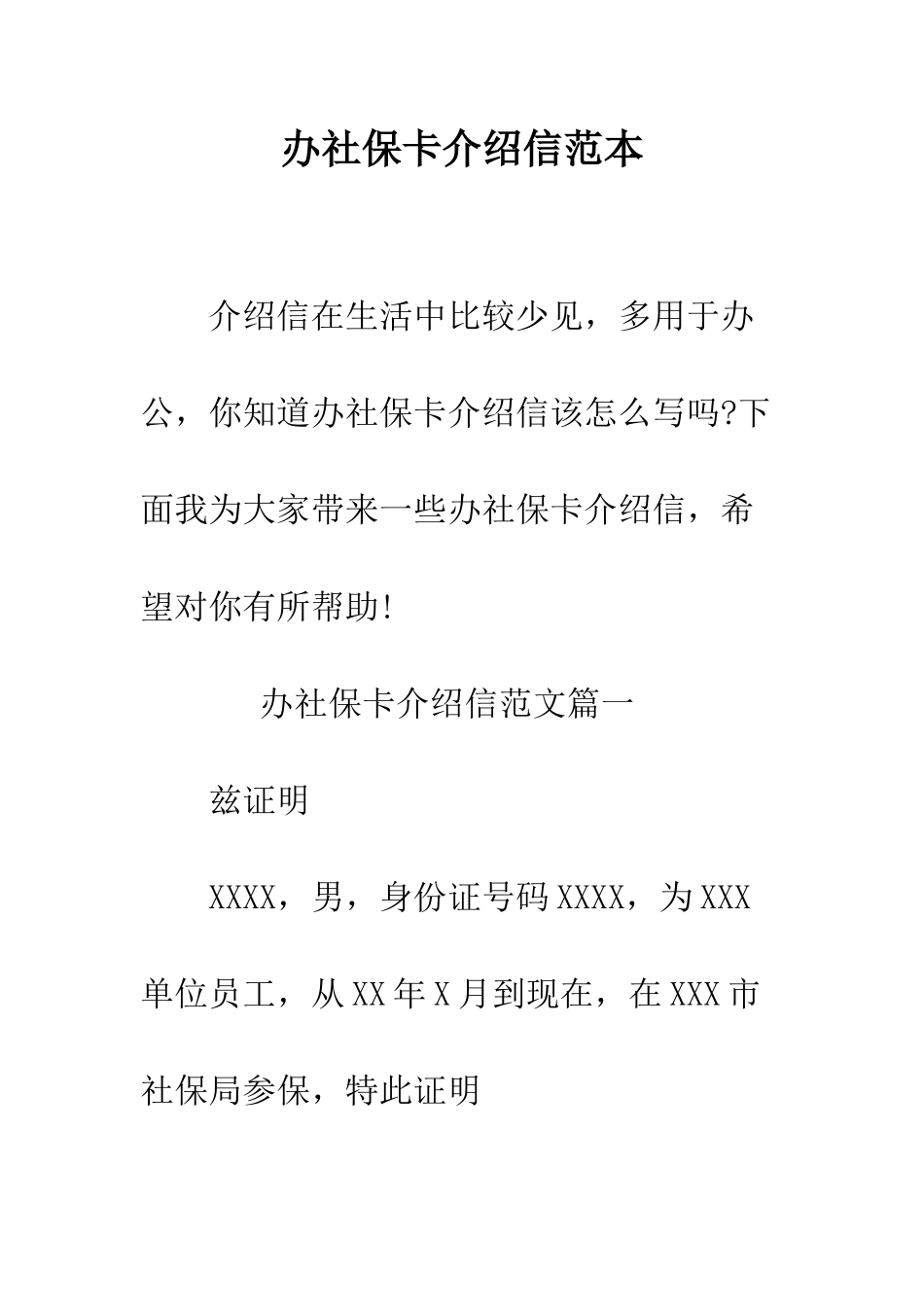 办社保卡介绍信范本

介绍信在生活中比较少见，多用于办公，你知道办社保卡介绍信该怎么写吗?下面我为大家带来一些办社保卡介绍信，希望对你有所帮助!

办社保卡介绍信范文篇一

兹证明

XXXX，男，身份证号码XXXX，为XXX单位员工，从XX年X月到现在，在XXX市社保局参保，特此证明